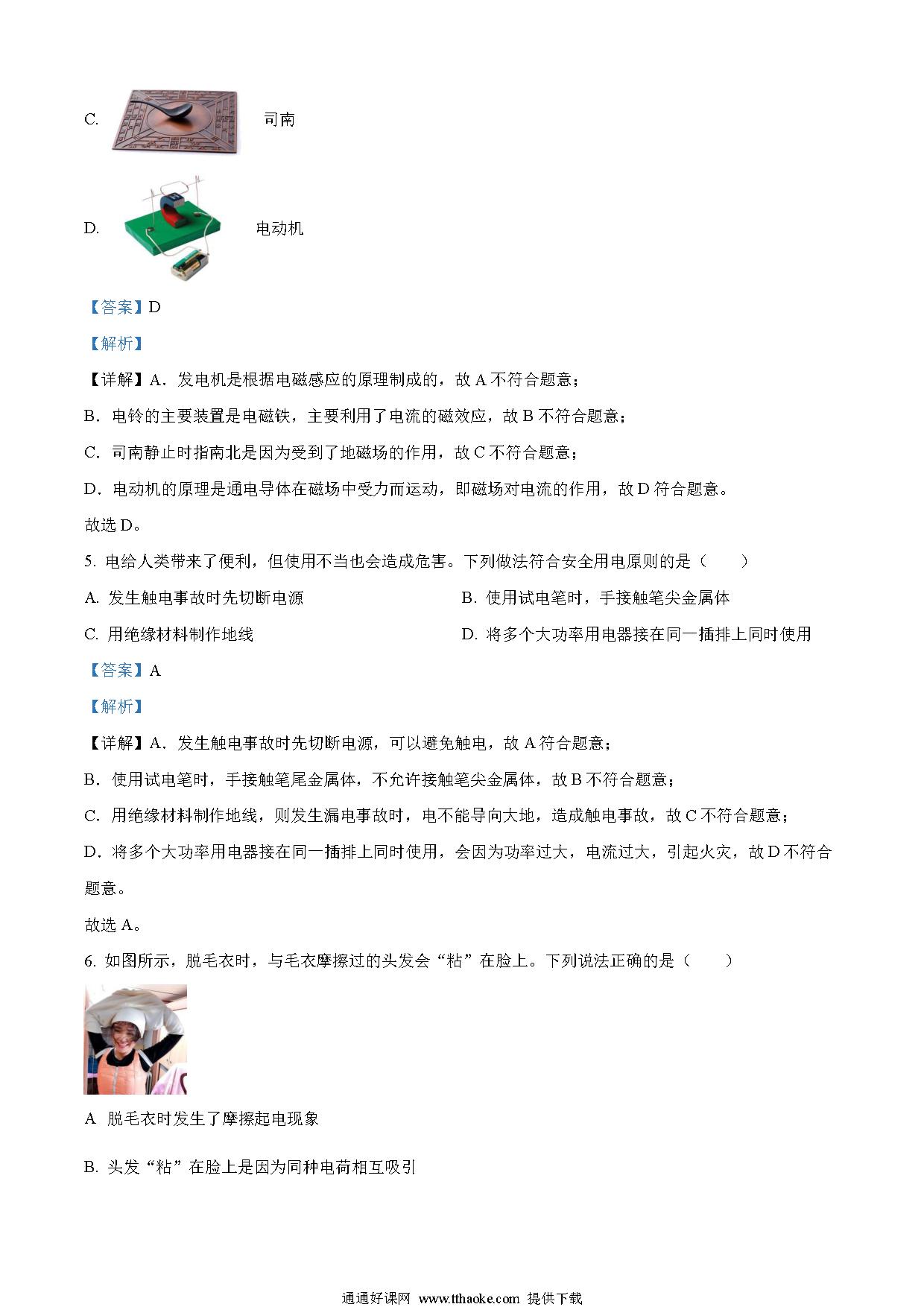 C. 司南

D. 电动机

【答案】D

【解析】

【详解】A．发电机是根据电磁感应的原理制成的，故 A 不符合题意；

B．电铃的主要装置是电磁铁，主要利用了电流的磁效应，故 B 不符合题意；

C．司南静止时指南北是因为受到了地磁场的作用，故 C 不符合题意；

D．电动机的原理是通电导体在磁场中受力而运动，即磁场对电流的作用，故 D 符合题意。

故选 D。

5. 电给人类带来了便利，但使用不当也会造成危害。下列做法符合安全用电原则的是（　　）

A. 发生触电事故时先切断电源

B. 使用试电笔时，手接触笔尖金属体

C. 用绝缘材料制作地线

D. 将多个大功率用电器接在同一插排上同时使用

【答案】A

【解析】

【详解】A．发生触电事故时先切断电源，可以避免触电，故 A 符合题意；

B．使用试电笔时，手接触笔尾金属体，不允许接触笔尖金属体，故 B 不符合题意；

C．用绝缘材料制作地线，则发生漏电事故时，电不能导向大地，造成触电事故，故 C 不符合题意；

D．将多个大功率用电器接在同一插排上同时使用，会因为功率过大，电流过大，引起火灾，故 D 不符合题意。

故选 A。

6. 如图所示，脱毛衣时，与毛衣摩擦过的头发会“粘”在脸上。下列说法正确的是（　　）

A 脱毛衣时发生了摩擦起电现象

B. 头发“粘”在脸上是因为同种电荷相互吸引

通通好课网 www.tthaoke.com 提供下载